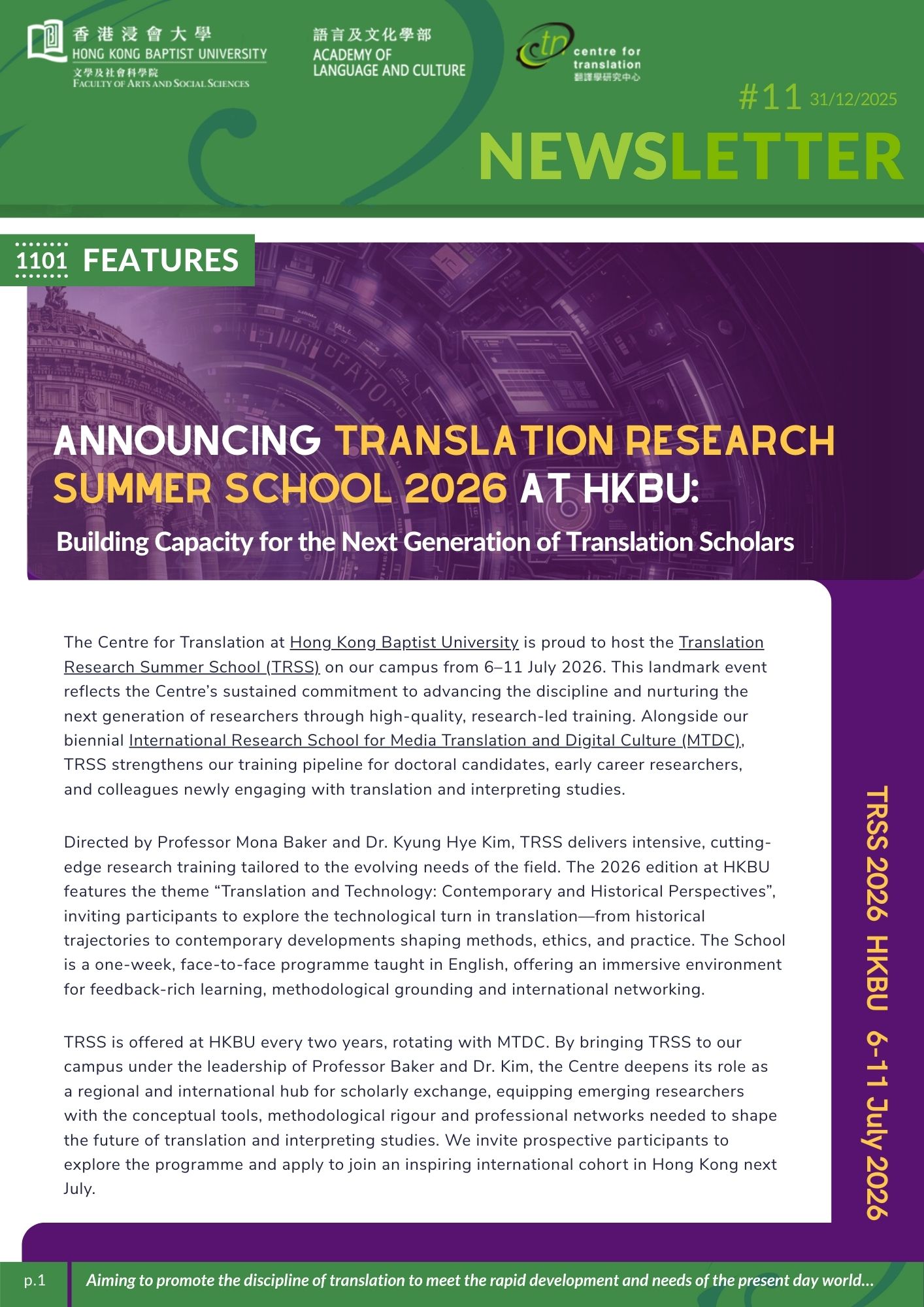 香港浸會大學
HONG KONG BAPTIST UNIVERSITY
文學及社會科學院
FACULTY OF ARTS AND SOCIAL SCIENCES

語言及文化學部
ACADEMY OF LANGUAGE AND CULTURE

ctn centre for translation
翻譯學研究中心

#11 31/12/2025

NEWSLETTER

1101 FEATURES

ANNOUNCING TRANSLATION RESEARCH SUMMER SCHOOL 2026 AT HKBU:

Building Capacity for the Next Generation of Translation Scholars

The Centre for Translation at Hong Kong Baptist University is proud to host the Translation Research Summer School (TRSS) on our campus from 6–11 July 2026. This landmark event reflects the Centre's sustained commitment to advancing the discipline and nurturing the next generation of researchers through high-quality, research-led training. Alongside our biennial International Research School for Media Translation and Digital Culture (MTDC), TRSS strengthens our training pipeline for doctoral candidates, early career researchers, and colleagues newly engaging with translation and interpreting studies.

Directed by Professor Mona Baker and Dr. Kyung Hye Kim, TRSS delivers intensive, cutting-edge research training tailored to the evolving needs of the field. The 2026 edition at HKBU features the theme "Translation and Technology: Contemporary and Historical Perspectives", inviting participants to explore the technological turn in translation—from historical trajectories to contemporary developments shaping methods, ethics, and practice. The School is a one-week, face-to-face programme taught in English, offering an immersive environment for feedback-rich learning, methodological grounding and international networking.

TRSS is offered at HKBU every two years, rotating with MTDC. By bringing TRSS to our campus under the leadership of Professor Baker and Dr. Kim, the Centre deepens its role as a regional and international hub for scholarly exchange, equipping emerging researchers with the conceptual tools, methodological rigour and professional networks needed to shape the future of translation and interpreting studies. We invite prospective participants to explore the programme and apply to join an inspiring international cohort in Hong Kong next July.

TRSS 2026 HKBU 6-11 July 2026

p.1

Aiming to promote the discipline of translation to meet the rapid development and needs of the present day world...